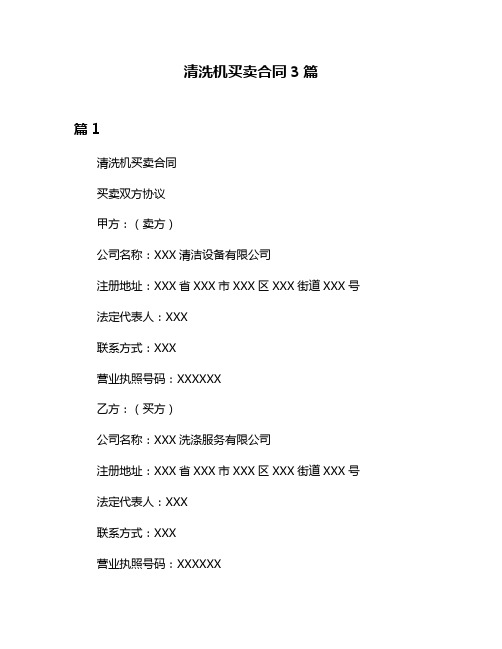 清洗机买卖合同 3 篇

篇 1

清洗机买卖合同

买卖双方协议

甲方：（卖方）

公司名称：XXX 清洁设备有限公司

注册地址：XXX 省 XXX 市 XXX 区 XXX 街道 XXX 号

法定代表人：XXX

联系方式：XXX

营业执照号码：XXXXXX

乙方：（买方）

公司名称：XXX 洗涤服务有限公司

注册地址：XXX 省 XXX 市 XXX 区 XXX 街道 XXX 号

法定代表人：XXX

联系方式：XXX

营业执照号码：XXXXXX